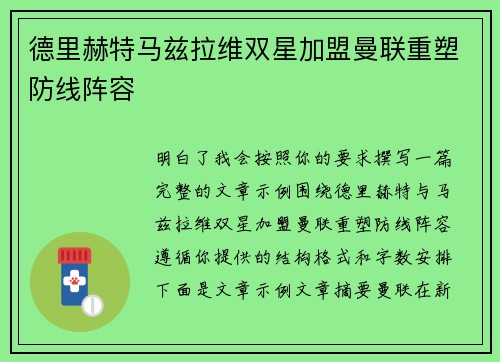 德里赫特马兹拉维双星加盟曼联重塑防线阵容

明白了我会按照你的要求撰写一篇完整的文章示例围绕德里赫特与马兹拉维双星加盟曼联重塑防线阵容遵循你提供的结构格式和字数安排下面是文章示例文章摘要曼联在新